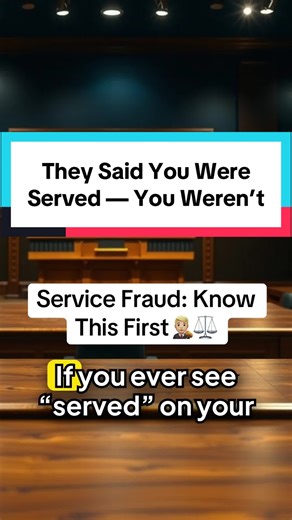 They Said You Were Served — You Weren't

Service Fraud: Know This First 👨‍⚖️⚖️

If you ever see "served" on your